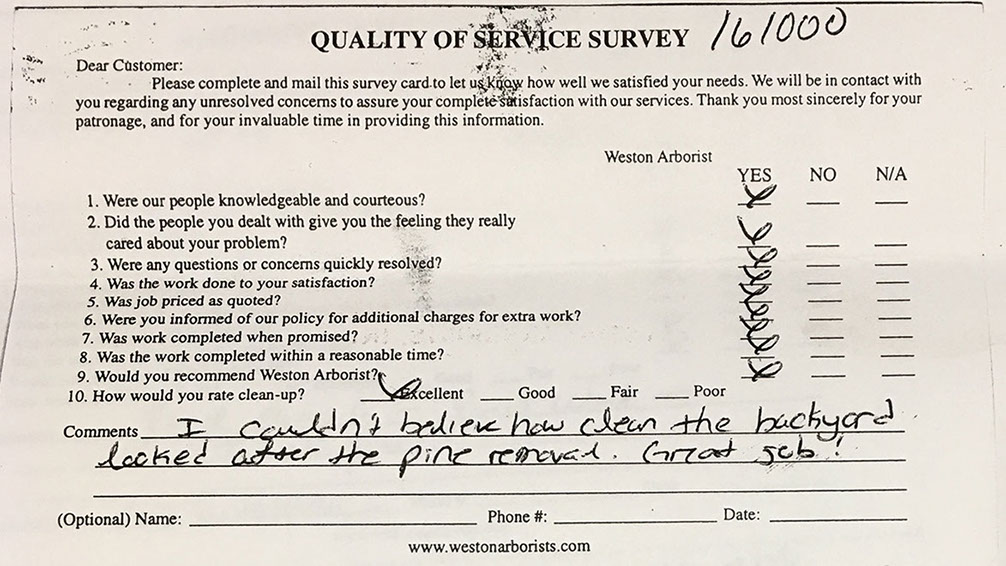 QUALITY OF SERVICE SURVEY 161000

Dear Customer:

Please complete and mail this survey card to let us know how well we satisfied your needs. We will be in contact with you regarding any unresolved concerns to assure your complete satisfaction with our services. Thank you most sincerely for your patronage, and for your invaluable time in providing this information.

Weston Arborist

YES NO N/A

1. Were our people knowledgeable and courteous? ✓ ____ ____
2. Did the people you dealt with give you the feeling they really cared about your problem? ✓ ____ ____
3. Were any questions or concerns quickly resolved? ✓ ____ ____
4. Was the work done to your satisfaction? ✓ ____ ____
5. Was job priced as quoted? ✓ ____ ____
6. Were you informed of our policy for additional charges for extra work? ✓ ____ ____
7. Was work completed when promised? ✓ ____ ____
8. Was the work completed within a reasonable time? ✓ ____ ____
9. Would you recommend Weston Arborist? ✓ ____ ____
10. How would you rate clean-up? ✓ Excellent ____ Good ____ Fair ____ Poor

Comments I couldn't believe how clean the backyard looked after the pine removal. Great job!

(Optional) Name: ____ Phone #: ____ Date: ____

www.westonarborists.com